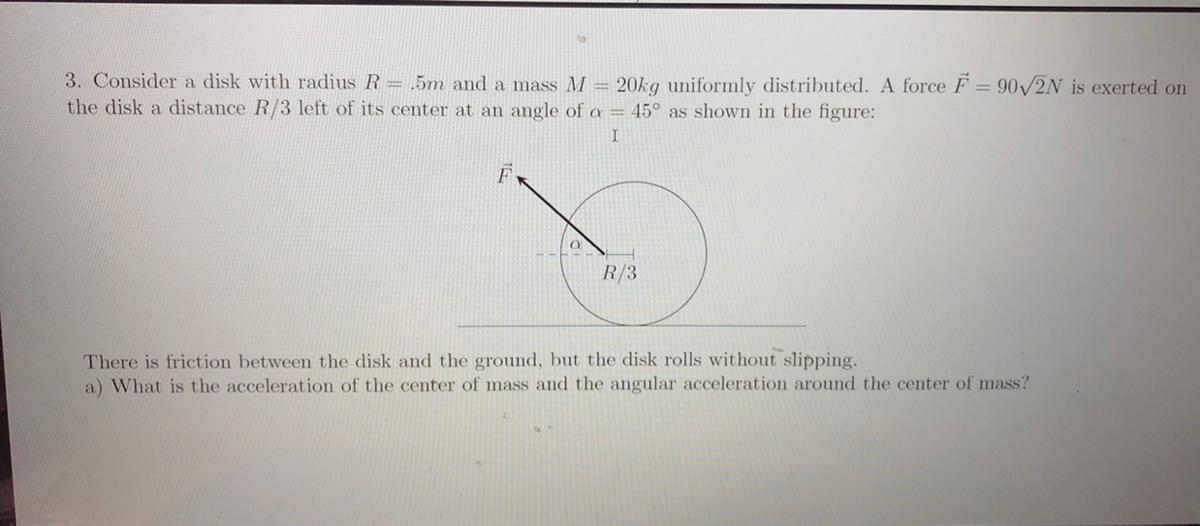 3. Consider a disk with radius $R = .5m$ and a mass $M = 20kg$ uniformly distributed. A force $\vec{F} = 90\sqrt{2}N$ is exerted on the disk a distance $R/3$ left of its center at an angle of $\alpha = 45°$ as shown in the figure:

$\vec{F}$

$\alpha$

$R/3$

There is friction between the disk and the ground, but the disk rolls without slipping.
a) What is the acceleration of the center of mass and the angular acceleration around the center of mass?